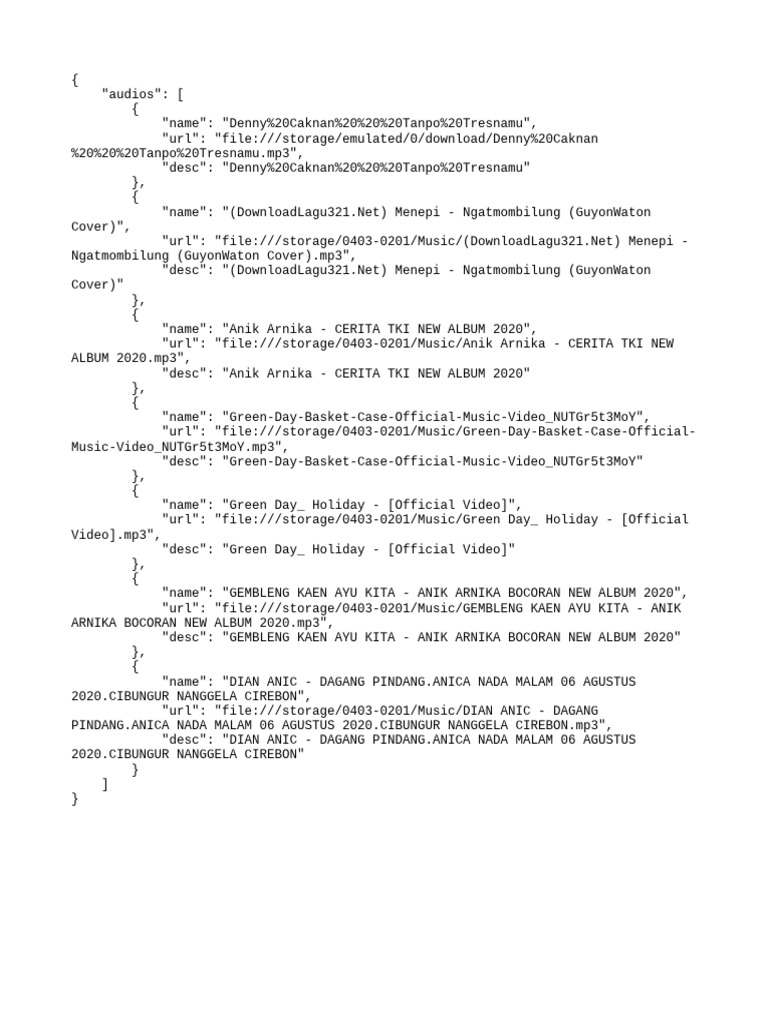 {
    "audios": [
        {
            "name": "Denny%20Caknan%20%20%20Tanpo%20Tresnamu",
            "url": "file:///storage/emulated/0/download/Denny%20Caknan%20%20%20Tanpo%20Tresnamu.mp3",
            "desc": "Denny%20Caknan%20%20%20Tanpo%20Tresnamu"
        },
        {
            "name": "(DownloadLagu321.Net) Menepi - Ngatmombilung (GuyonWaton Cover)",
            "url": "file:///storage/0403-0201/Music/(DownloadLagu321.Net) Menepi - Ngatmombilung (GuyonWaton Cover).mp3",
            "desc": "(DownloadLagu321.Net) Menepi - Ngatmombilung (GuyonWaton Cover)"
        },
        {
            "name": "Anik Arnika - CERITA TKI NEW ALBUM 2020",
            "url": "file:///storage/0403-0201/Music/Anik Arnika - CERITA TKI NEW ALBUM 2020.mp3",
            "desc": "Anik Arnika - CERITA TKI NEW ALBUM 2020"
        },
        {
            "name": "Green-Day-Basket-Case-Official-Music-Video_NUTGr5t3MoY",
            "url": "file:///storage/0403-0201/Music/Green-Day-Basket-Case-Official-Music-Video_NUTGr5t3MoY.mp3",
            "desc": "Green-Day-Basket-Case-Official-Music-Video_NUTGr5t3MoY"
        },
        {
            "name": "Green Day_ Holiday - [Official Video]",
            "url": "file:///storage/0403-0201/Music/Green Day_ Holiday - [Official Video].mp3",
            "desc": "Green Day_ Holiday - [Official Video]"
        },
        {
            "name": "GEMBLENG KAEN AYU KITA - ANIK ARNIKA BOCORAN NEW ALBUM 2020",
            "url": "file:///storage/0403-0201/Music/GEMBLENG KAEN AYU KITA - ANIK ARNIKA BOCORAN NEW ALBUM 2020.mp3",
            "desc": "GEMBLENG KAEN AYU KITA - ANIK ARNIKA BOCORAN NEW ALBUM 2020"
        },
        {
            "name": "DIAN ANIC - DAGANG PINDANG.ANICA NADA MALAM 06 AGUSTUS 2020.CIBUNGUR NANGGELA CIREBON",
            "url": "file:///storage/0403-0201/Music/DIAN ANIC - DAGANG PINDANG.ANICA NADA MALAM 06 AGUSTUS 2020.CIBUNGUR NANGGELA CIREBON.mp3",
            "desc": "DIAN ANIC - DAGANG PINDANG.ANICA NADA MALAM 06 AGUSTUS 2020.CIBUNGUR NANGGELA CIREBON"
        }
    ]
}